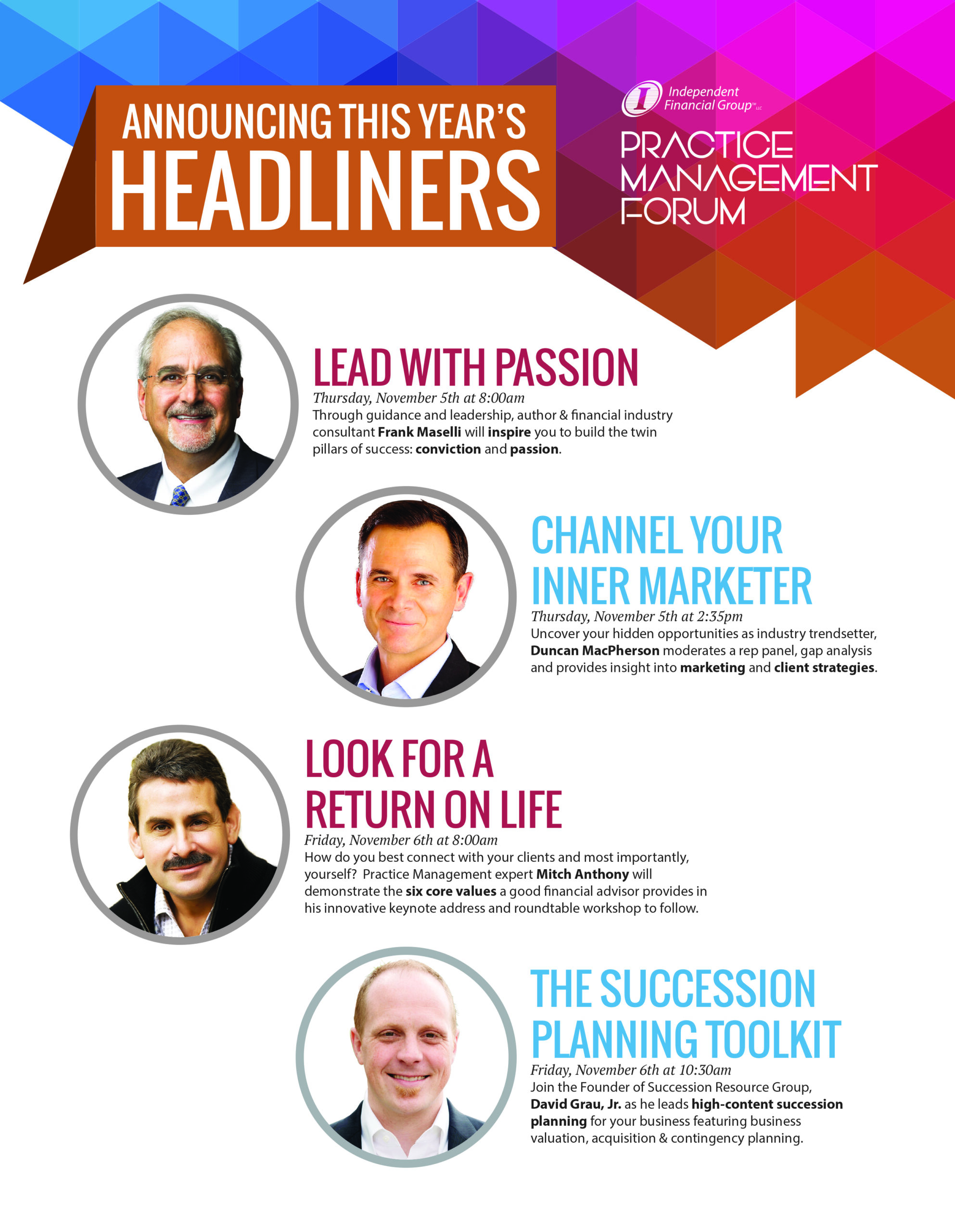 ANNOUNCING THIS YEAR'S
HEADLINERS

Independent Financial Group™ LLC

PRACTICE
MANAGEMENT
FORUM

LEAD WITH PASSION
Thursday, November 5th at 8:00am
Through guidance and leadership, author & financial industry consultant Frank Maselli will inspire you to build the twin pillars of success: conviction and passion.

CHANNEL YOUR
INNER MARKETER
Thursday, November 5th at 2:35pm
Uncover your hidden opportunities as industry trendsetter, Duncan MacPherson moderates a rep panel, gap analysis and provides insight into marketing and client strategies.

LOOK FOR A
RETURN ON LIFE
Friday, November 6th at 8:00am
How do you best connect with your clients and most importantly, yourself? Practice Management expert Mitch Anthony will demonstrate the six core values a good financial advisor provides in his innovative keynote address and roundtable workshop to follow.

THE SUCCESSION
PLANNING TOOLKIT
Friday, November 6th at 10:30am
Join the Founder of Succession Resource Group, David Grau, Jr. as he leads high-content succession planning for your business featuring business valuation, acquisition & contingency planning.